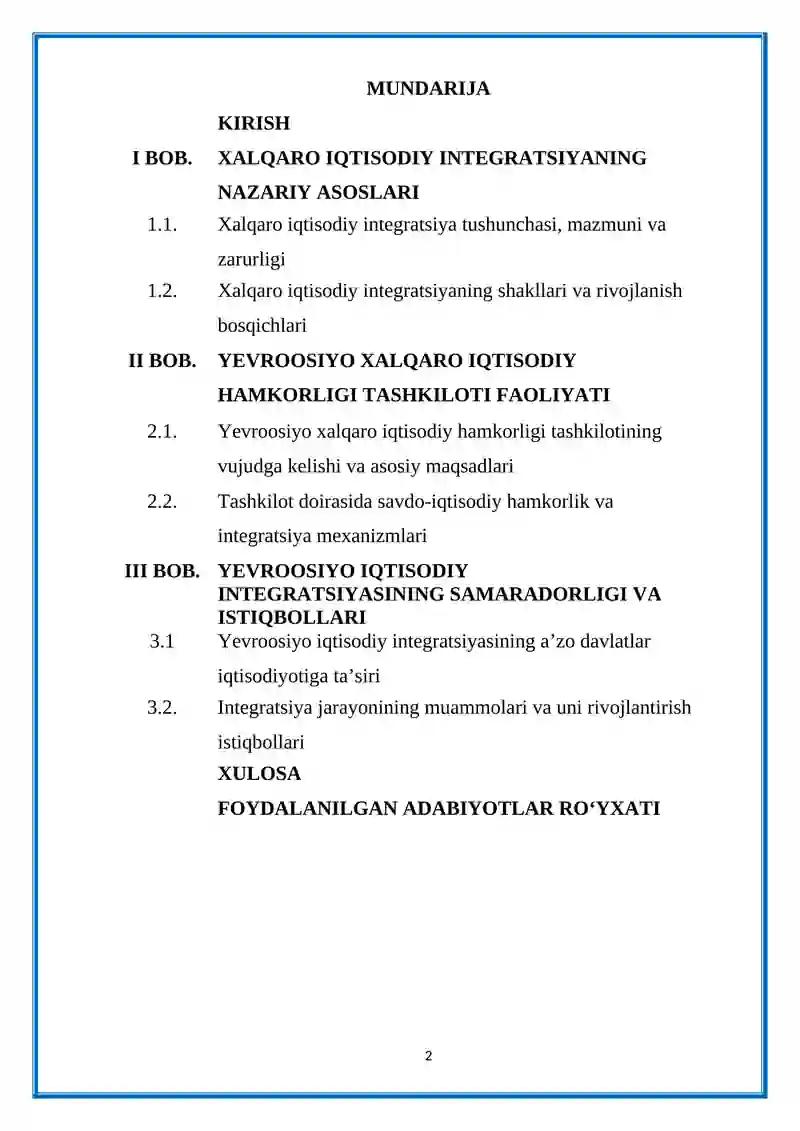 MUNDARIJA

KIRISH

I BOB. XALQARO IQTISODIY INTEGRATSIYANING NAZARIY ASOSLARI

1.1. Xalqaro iqtisodiy integratsiya tushunchasi, mazmuni va zarurligi

1.2. Xalqaro iqtisodiy integratsiyaning shakllari va rivojlanish bosqichlari

II BOB. YEVROOSIYO XALQARO IQTISODIY HAMKORLIGI TASHKILOTI FAOLIYATI

2.1. Yevroosiyo xalqaro iqtisodiy hamkorligi tashkilotining vujudga kelishi va asosiy maqsadlari

2.2. Tashkilot doirasida savdo-iqtisodiy hamkorlik va integratsiya mexanizmlari

III BOB. YEVROOSIYO IQTISODIY INTEGRATSIYASINING SAMARADORLIGI VA ISTIQBOLLARI

3.1 Yevroosiyo iqtisodiy integratsiyasining a’zo davlatlar iqtisodiyotiga ta’siri

3.2. Integratsiya jarayonining muammolari va uni rivojlantirish istiqbollari

XULOSA

FOYDALANILGAN ADABIYOTLAR RO‘YXATI

2